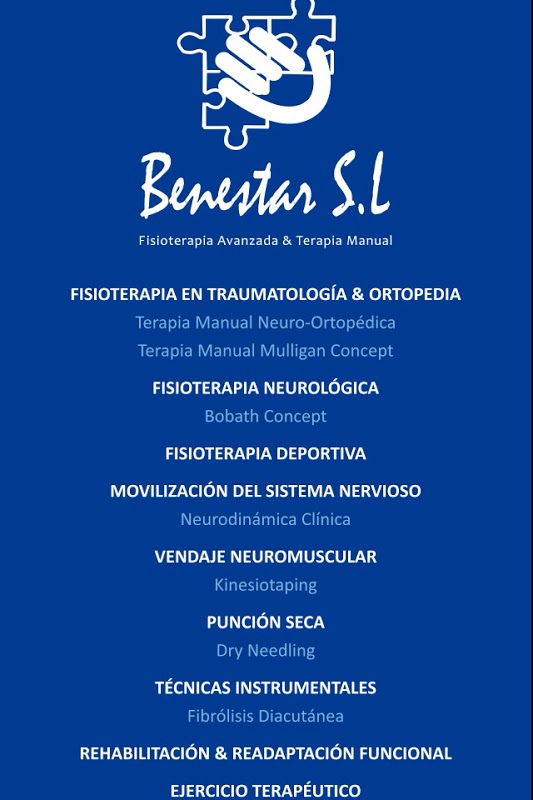 Benestar S.L

Fisioterapia Avanzada & Terapia Manual

FISIOTERAPIA EN TRAUMATOLOGÍA & ORTOPEDIA

Terapia Manual Neuro-Ortopédica

Terapia Manual Mulligan Concept

FISIOTERAPIA NEUROLÓGICA

Bobath Concept

FISIOTERAPIA DEPORTIVA

MOVILIZACIÓN DEL SISTEMA NERVIOSO

Neurodinámica Clínica

VENDAJE NEUROMUSCULAR

Kinesiotaping

PUNCIÓN SECA

Dry Needling

TÉCNICAS INSTRUMENTALES

Fibrólisis Diacutánea

REHABILITACIÓN & READAPTACIÓN FUNCIONAL

EJERCICIO TERAPÉUTICO